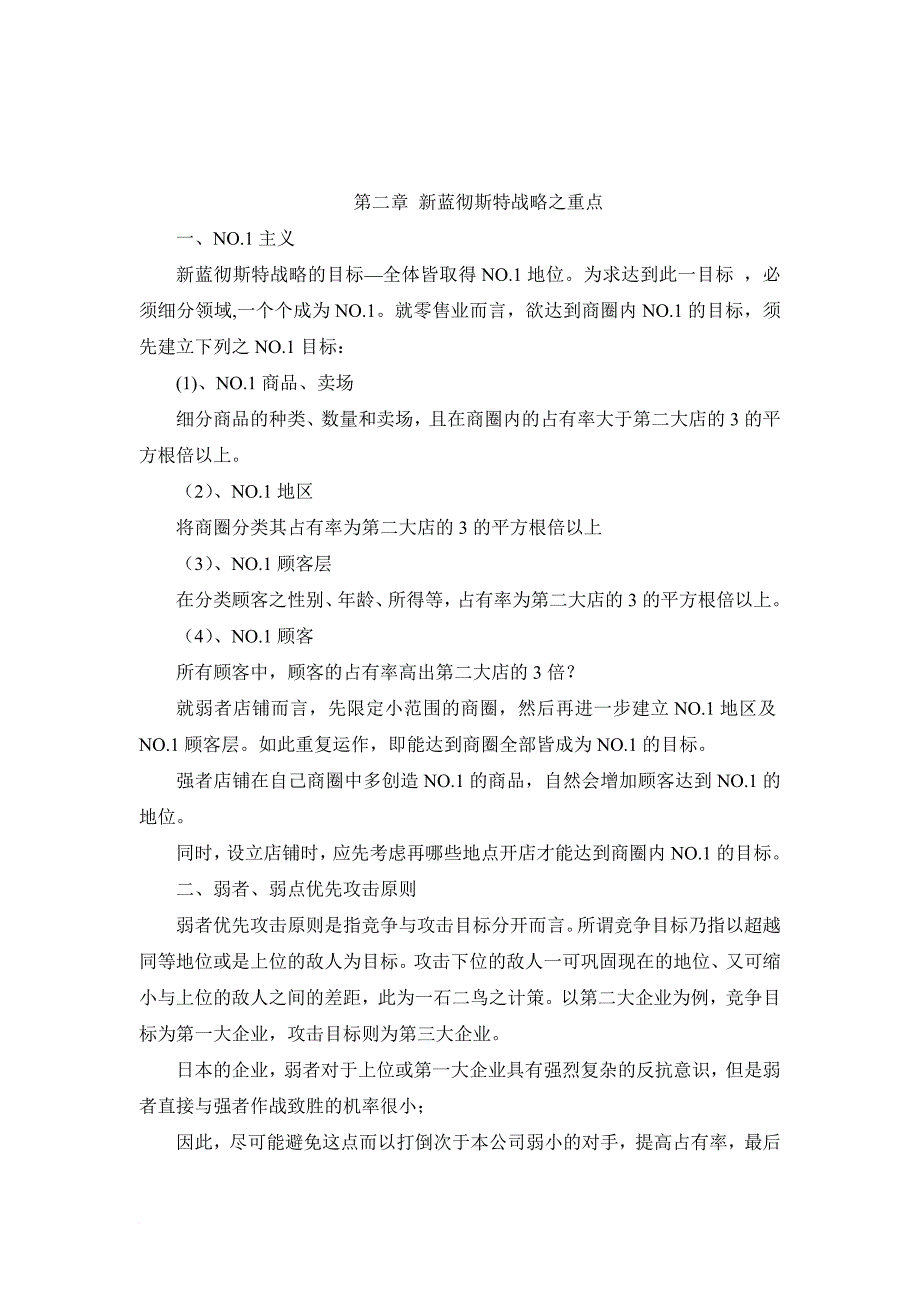 第二章 新蓝彻斯特战略之重点

一、NO.1 主义

新蓝彻斯特战略的目标—全体皆取得 NO.1 地位。为求达到此一目标 ，必须细分领域,一个个成为 NO.1。就零售业而言，欲达到商圈内 NO.1 的目标，须先建立下列之 NO.1 目标：

(1)、NO.1 商品、卖场

细分商品的种类、数量和卖场，且在商圈内的占有率大于第二大店的 3 的平方根倍以上。

（2）、NO.1 地区

将商圈分类其占有率为第二大店的 3 的平方根倍以上

（3）、NO.1 顾客层

在分类顾客之性别、年龄、所得等，占有率为第二大店的 3 的平方根倍以上。

（4）、NO.1 顾客

所有顾客中，顾客的占有率高出第二大店的 3 倍？

就弱者店铺而言，先限定小范围的商圈，然后再进一步建立 NO.1 地区及 NO.1 顾客层。如此重复运作，即能达到商圈全部皆成为 NO.1 的目标。

强者店铺在自己商圈中多创造 NO.1 的商品，自然会增加顾客达到 NO.1 的地位。

同时，设立店铺时，应先考虑再哪些地点开店才能达到商圈内 NO.1 的目标。

二、弱者、弱点优先攻击原则

弱者优先攻击原则是指竞争与攻击目标分开而言。所谓竞争目标乃指以超越同等地位或是上位的敌人为目标。攻击下位的敌人一可巩固现在的地位、又可缩小与上位的敌人之间的差距，此为一石二鸟之计策。以第二大企业为例，竞争目标为第一大企业，攻击目标则为第三大企业。

日本的企业，弱者对于上位或第一大企业具有强烈复杂的反抗意识，但是弱者直接与强者作战致胜的机率很小；

因此，尽可能避免这点而以打倒次于本公司弱小的对手，提高占有率，最后